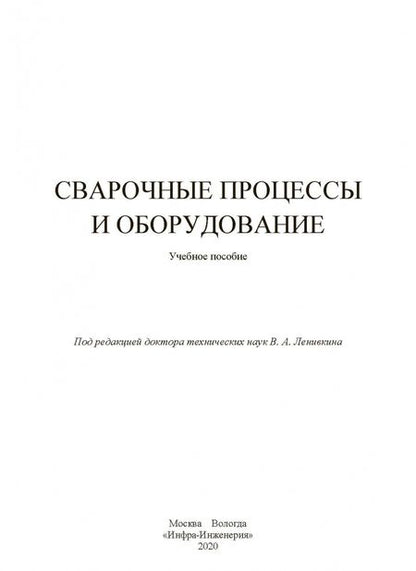 СВАРОЧНЫЕ ПРОЦЕССЫ
И ОБОРУДОВАНИЕ

Учебное пособие

Под редакцией доктора технических наук В. А. Ленивкина

Москва Вологда
«Инфра-Инженерия»
2020